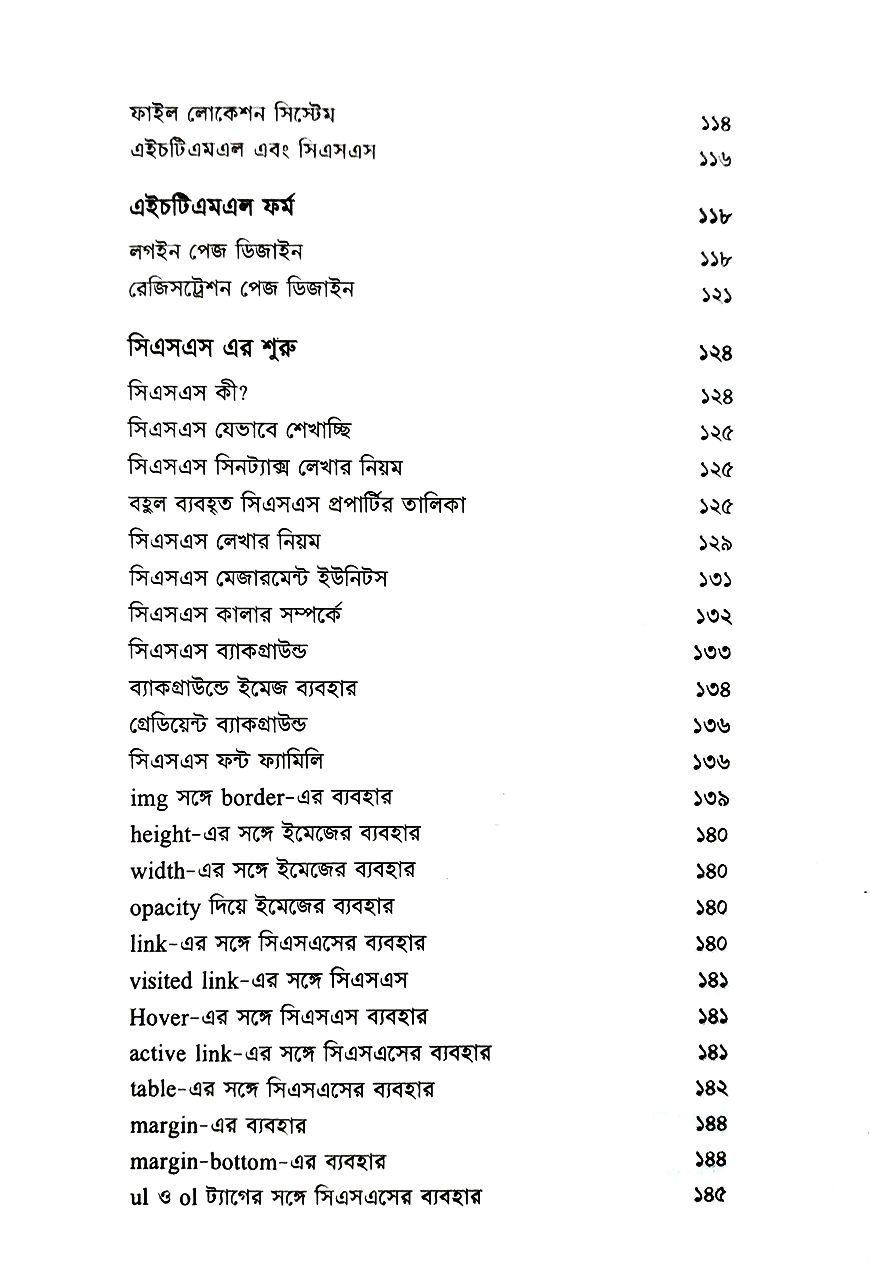 ফাইল লোকেশন সিস্টেম ১১৪
এইচটিএমএল এবং সিএসএস ১১৬

এইচটিএমএল ফর্ম ১১৮
লগইন পেজ ডিজাইন ১১৮
রেজিসট্রেশন পেজ ডিজাইন ১২১

সিএসএস এর শুরু ১২৪
সিএসএস কী? ১২৪
সিএসএস যেভাবে শেখাচ্ছি ১২৫
সিএসএস সিনট্যাক্স লেখার নিয়ম ১২৫
বহুল ব্যবহৃত সিএসএস প্রপার্টির তালিকা ১২৫
সিএসএস লেখার নিয়ম ১২৯
সিএসএস মেজারমেন্ট ইউনিটস ১৩১
সিএসএস কালার সম্পর্কে ১৩২
সিএসএস ব্যাকগ্রাউন্ড ১৩৩
ব্যাকগ্রাউন্ডে ইমেজ ব্যবহার ১৩৪
গ্রেডিয়েন্ট ব্যাকগ্রাউন্ড ১৩৬
সিএসএস ফন্ট ফ্যামিলি ১৩৬
img সঙ্গে border-এর ব্যবহার ১৩৯
height-এর সঙ্গে ইমেজের ব্যবহার ১৪০
width-এর সঙ্গে ইমেজের ব্যবহার ১৪০
opacity দিয়ে ইমেজের ব্যবহার ১৪০
link-এর সঙ্গে সিএসএসের ব্যবহার ১৪০
visited link-এর সঙ্গে সিএসএস ১৪১
Hover-এর সঙ্গে সিএসএস ব্যবহার ১৪১
active link-এর সঙ্গে সিএসএসের ব্যবহার ১৪১
table-এর সঙ্গে সিএসএসের ব্যবহার ১৪২
margin-এর ব্যবহার ১৪৪
margin-bottom-এর ব্যবহার ১৪৪
ul ও ol ট্যাগের সঙ্গে সিএসএসের ব্যবহার ১৪৫